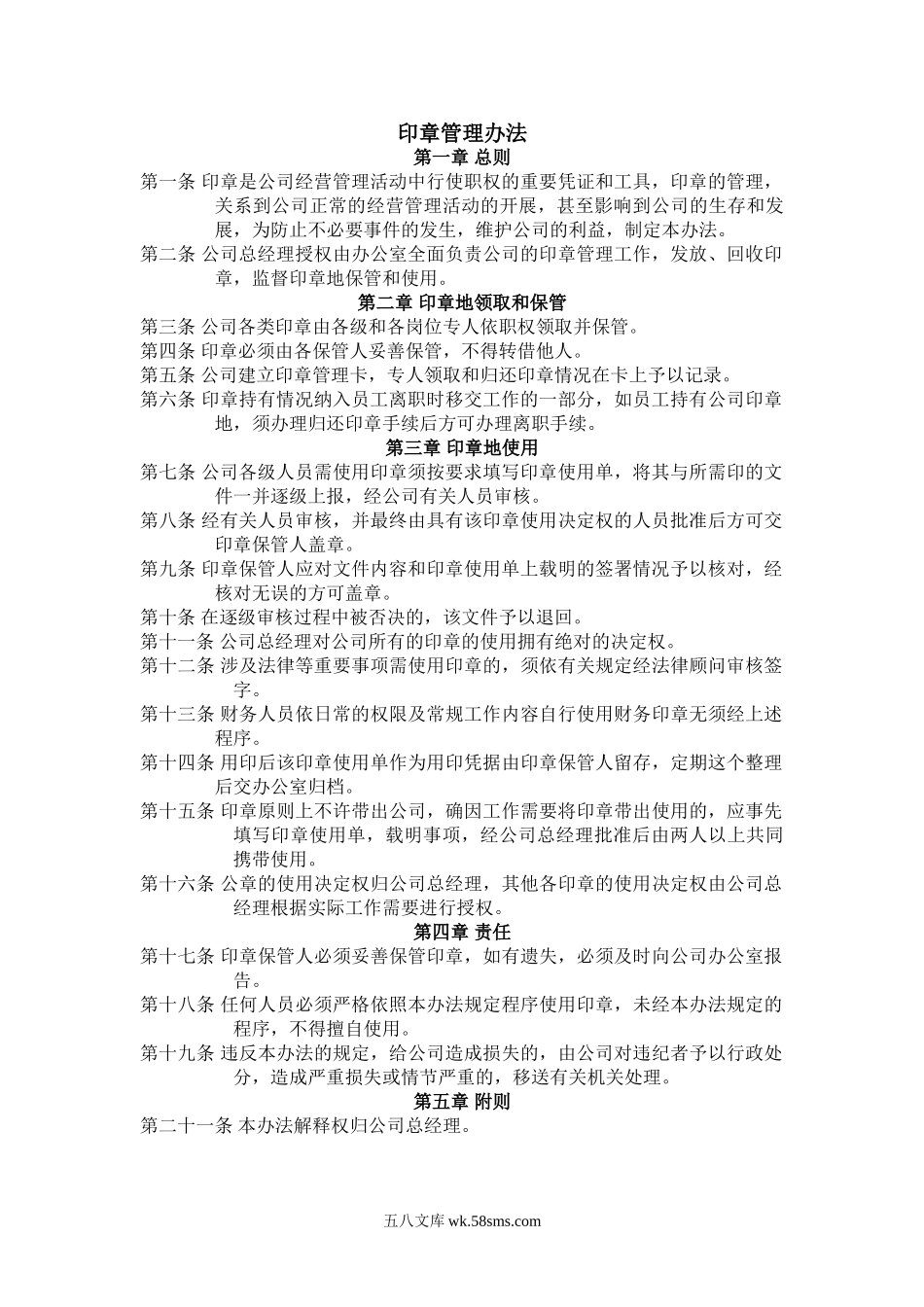 印章管理办法
第一章 总则

第一条 印章是公司经营管理活动中行使职权的重要凭证和工具，印章的管理，关系到公司正常的经营管理活动的开展，甚至影响到公司的生存和发展，为防止不必要事件的发生，维护公司的利益，制定本办法。

第二条 公司总经理授权由办公室全面负责公司的印章管理工作，发放、回收印章，监督印章地保管和使用。

第二章 印章地领取和保管

第三条 公司各类印章由各级和各岗位专人依职权领取并保管。

第四条 印章必须由各保管人妥善保管，不得转借他人。

第五条 公司建立印章管理卡，专人领取和归还印章情况在卡上予以记录。

第六条 印章持有情况纳入员工离职时移交工作的一部分，如员工持有公司印章地，须办理归还印章手续后方可办理离职手续。

第三章 印章地使用

第七条 公司各级人员需使用印章须按要求填写印章使用单，将其与所需印的文件一并逐级上报，经公司有关人员审核。

第八条 经有关人员审核，并最终由具有该印章使用决定权的人员批准后方可交印章保管人盖章。

第九条 印章保管人应对文件内容和印章使用单上载明的签署情况予以核对，经核对无误的方可盖章。

第十条 在逐级审核过程中被否决的，该文件予以退回。

第十一条 公司总经理对公司所有的印章的使用拥有绝对的决定权。

第十二条 涉及法律等重要事项需使用印章的，须依有关规定经法律顾问审核签字。

第十三条 财务人员依日常的权限及常规工作内容自行使用财务印章无须经上述程序。

第十四条 用印后该印章使用单作为用印凭据由印章保管人留存，定期这个整理后交办公室归档。

第十五条 印章原则上不许带出公司，确因工作需要将印章带出使用的，应事先填写印章使用单，载明事项，经公司总经理批准后由两人以上共同携带使用。

第十六条 公章的使用决定权归公司总经理，其他各印章的使用决定权由公司总经理根据实际工作需要进行授权。

第四章 责任

第十七条 印章保管人必须妥善保管印章，如有遗失，必须及时向公司办公室报告。

第十八条 任何人员必须严格依照本办法规定程序使用印章，未经本办法规定的程序，不得擅自使用。

第十九条 违反本办法的规定，给公司造成损失的，由公司对违纪者予以行政处分，造成严重损失或情节严重的，移送有关机关处理。

第五章 附则

第二十一条 本办法解释权归公司总经理。

五八文库 wk.58sms.com